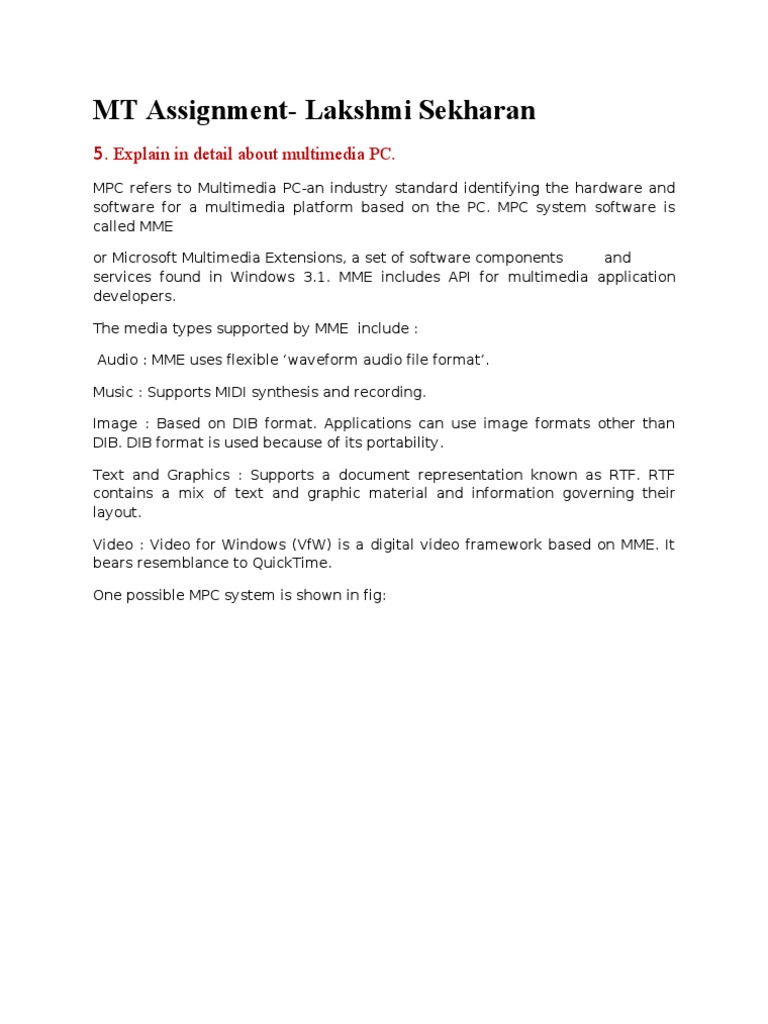 MT Assignment- Lakshmi Sekharan

5. Explain in detail about multimedia PC.

MPC refers to Multimedia PC-an industry standard identifying the hardware and software for a multimedia platform based on the PC. MPC system software is called MME

or Microsoft Multimedia Extensions, a set of software components and services found in Windows 3.1. MME includes API for multimedia application developers.

The media types supported by MME include :

Audio : MME uses flexible ‘waveform audio file format’.

Music : Supports MIDI synthesis and recording.

Image : Based on DIB format. Applications can use image formats other than DIB. DIB format is used because of its portability.

Text and Graphics : Supports a document representation known as RTF. RTF contains a mix of text and graphic material and information governing their layout.

Video : Video for Windows (VfW) is a digital video framework based on MME. It bears resemblance to QuickTime.

One possible MPC system is shown in fig: